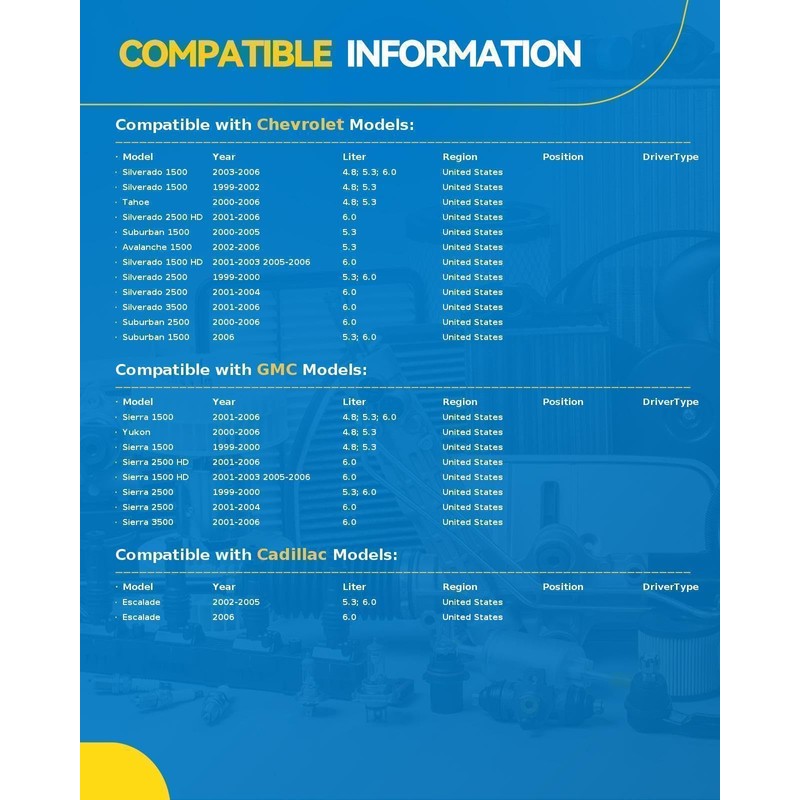 COMPATIBLE INFORMATION

Compatible with Chevrolet Models:

| · Model | Year | Liter | Region | Position | DriverType |
|---|---|---|---|---|---|
| · Silverado 1500 | 2003-2006 | 4.8; 5.3; 6.0 | United States | | |
| · Silverado 1500 | 1999-2002 | 4.8; 5.3 | United States | | |
| · Tahoe | 2000-2006 | 4.8; 5.3 | United States | | |
| · Silverado 2500 HD | 2001-2006 | 6.0 | United States | | |
| · Suburban 1500 | 2000-2005 | 5.3 | United States | | |
| · Avalanche 1500 | 2002-2006 | 5.3 | United States | | |
| · Silverado 1500 HD | 2001-2003 2005-2006 | 6.0 | United States | | |
| · Silverado 2500 | 1999-2000 | 5.3; 6.0 | United States | | |
| · Silverado 2500 | 2001-2004 | 6.0 | United States | | |
| · Silverado 3500 | 2001-2006 | 6.0 | United States | | |
| · Suburban 2500 | 2000-2006 | 6.0 | United States | | |
| · Suburban 1500 | 2006 | 5.3; 6.0 | United States | | |

Compatible with GMC Models:

| · Model | Year | Liter | Region | Position | DriverType |
|---|---|---|---|---|---|
| · Sierra 1500 | 2001-2006 | 4.8; 5.3; 6.0 | United States | | |
| · Yukon | 2000-2006 | 4.8; 5.3 | United States | | |
| · Sierra 1500 | 1999-2000 | 4.8; 5.3 | United States | | |
| · Sierra 2500 HD | 2001-2006 | 6.0 | United States | | |
| · Sierra 1500 HD | 2001-2003 2005-2006 | 6.0 | United States | | |
| · Sierra 2500 | 1999-2000 | 5.3; 6.0 | United States | | |
| · Sierra 2500 | 2001-2004 | 6.0 | United States | | |
| · Sierra 3500 | 2001-2006 | 6.0 | United States | | |

Compatible with Cadillac Models:

| · Model | Year | Liter | Region | Position | DriverType |
|---|---|---|---|---|---|
| · Escalade | 2002-2005 | 5.3; 6.0 | United States | | |
| · Escalade | 2006 | 6.0 | United States | | |